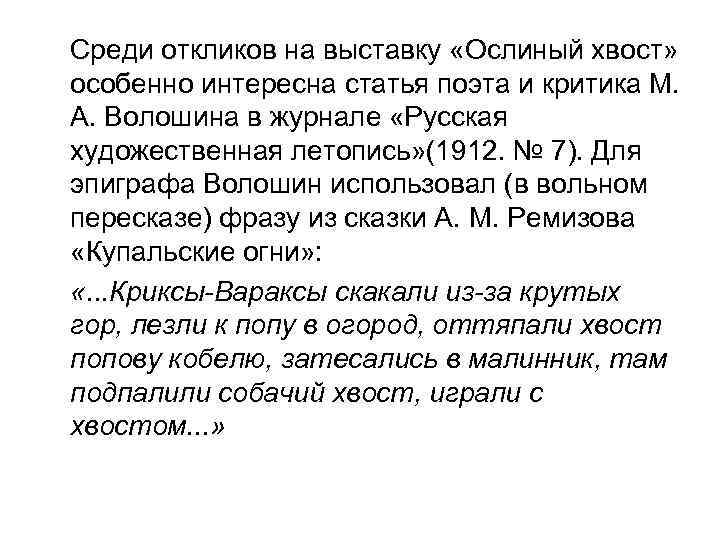 Среди откликов на выставку «Ослиный хвост» особенно интересна статья поэта и критика М. А. Волошина в журнале «Русская художественная летопись»(1912. № 7). Для эпиграфа Волошин использовал (в вольном пересказе) фразу из сказки А. М. Ремизова «Купальские огни»:

«...Криксы-Вараксы скакали из-за крутых гор, лезли к попу в огород, оттяпали хвост попову кобелю, затесались в малинник, там подпалили собачий хвост, играли с хвостом...»